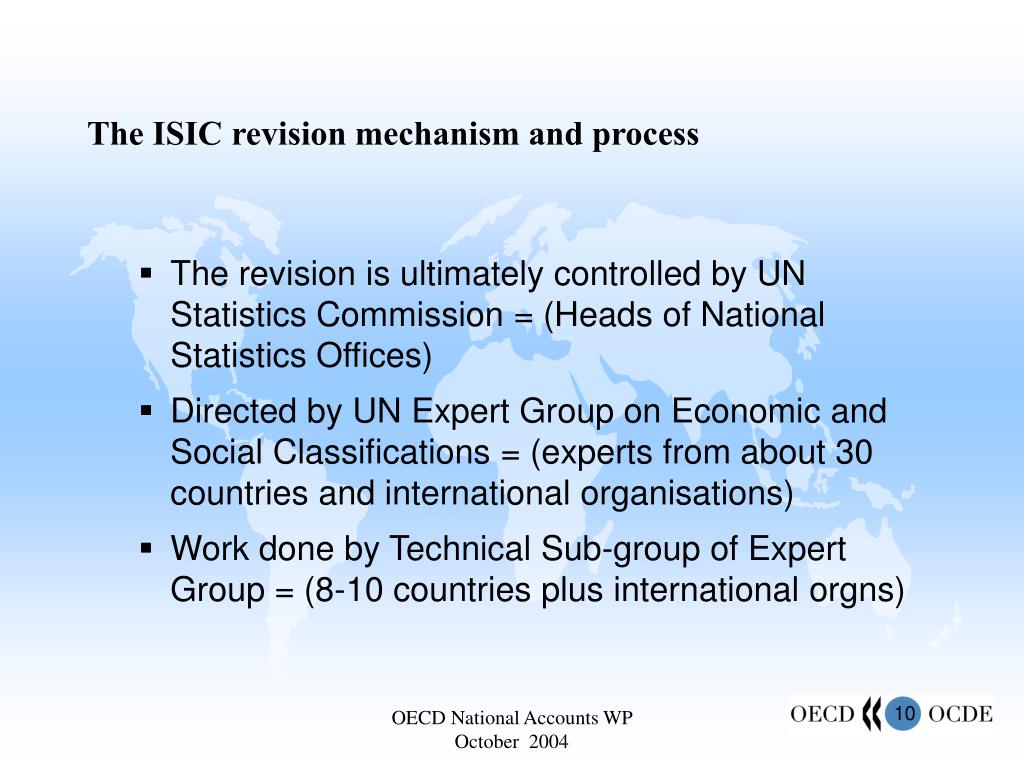 The ISIC revision mechanism and process

▪ The revision is ultimately controlled by UN Statistics Commission = (Heads of National Statistics Offices)

▪ Directed by UN Expert Group on Economic and Social Classifications = (experts from about 30 countries and international organisations)

▪ Work done by Technical Sub-group of Expert Group = (8-10 countries plus international orgns)

OECD National Accounts WP
October 2004

OECD 10 OCDE